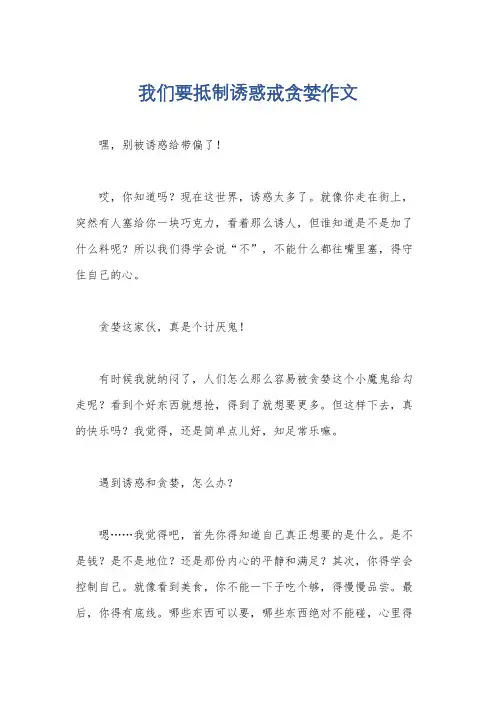 我们要抵制诱惑戒贪婪作文

嘿，别被诱惑给带偏了！

哎，你知道吗？现在这世界，诱惑太多了。就像你走在街上，突然有人塞给你一块巧克力，看着那么诱人，但谁知道是不是加了什么料呢？所以我们得学会说“不”，不能什么都往嘴里塞，得守住自己的心。

贪婪这家伙，真是个讨厌鬼！

有时候我就纳闷了，人们怎么那么容易被贪婪这个小魔鬼给勾走呢？看到个好东西就想抢，得到了就想要更多。但这样下去，真的快乐吗？我觉得，还是简单点儿好，知足常乐嘛。

遇到诱惑和贪婪，怎么办？

嗯……我觉得吧，首先你得知道自己真正想要的是什么。是不是钱？是不是地位？还是那份内心的平静和满足？其次，你得学会控制自己。就像看到美食，你不能一下子吃个够，得慢慢品尝。最后，你得有底线。哪些东西可以要，哪些东西绝对不能碰，心里得